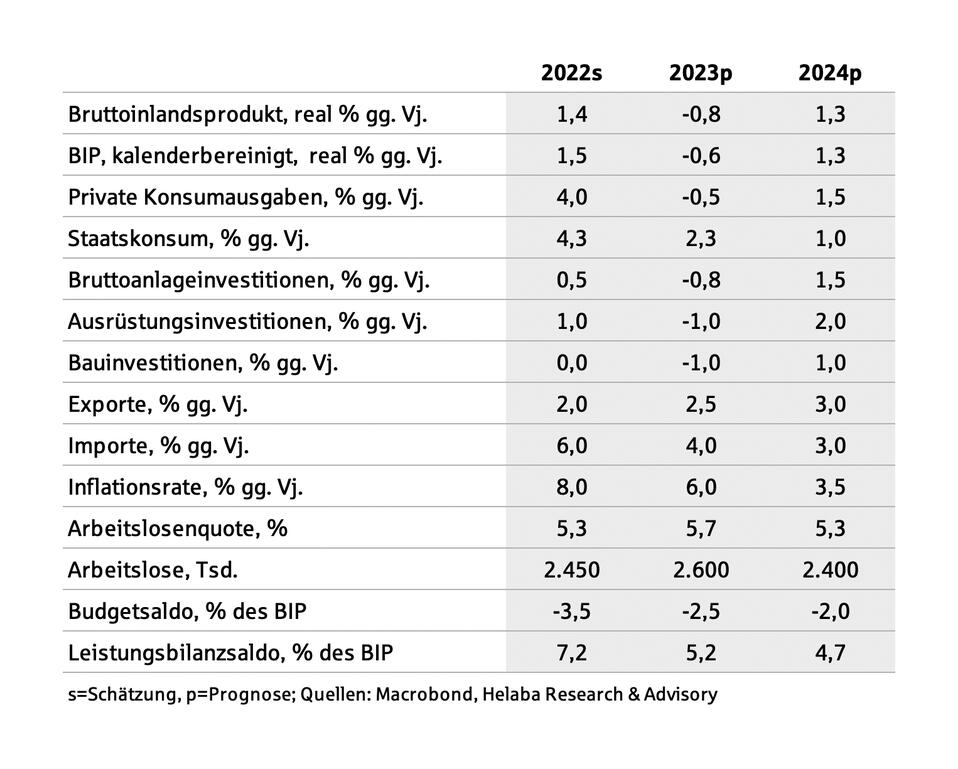 |  | 2022s | 2023p | 2024p |
|---|---|---|---|
| Bruttoinlandsprodukt, real % gg. Vj. | 1,4 | -0,8 | 1,3 |
| BIP, kalenderbereinigt, real % gg. Vj. | 1,5 | -0,6 | 1,3 |
| Private Konsumausgaben, % gg. Vj. | 4,0 | -0,5 | 1,5 |
| Staatskonsum, % gg. Vj. | 4,3 | 2,3 | 1,0 |
| Bruttoanlageinvestitionen, % gg. Vj. | 0,5 | -0,8 | 1,5 |
| Ausrüstungsinvestitionen, % gg. Vj. | 1,0 | -1,0 | 2,0 |
| Bauinvestitionen, % gg. Vj. | 0,0 | -1,0 | 1,0 |
| Exporte, % gg. Vj. | 2,0 | 2,5 | 3,0 |
| Importe, % gg. Vj. | 6,0 | 4,0 | 3,0 |
| Inflationsrate, % gg. Vj. | 8,0 | 6,0 | 3,5 |
| Arbeitslosenquote, % | 5,3 | 5,7 | 5,3 |
| Arbeitslose, Tsd. | 2.450 | 2.600 | 2.400 |
| Budgetsaldo, % des BIP | -3,5 | -2,5 | -2,0 |
| Leistungsbilanzsaldo, % des BIP | 7,2 | 5,2 | 4,7 |

s=Schätzung, p=Prognose; Quellen: Macrobond, Helaba Research & Advisory